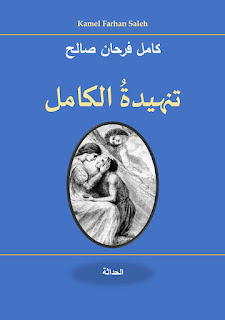 Kamel Farhan Saleh

كامل فرحان صالح

تنهيدةُ الكامل

الحداثة